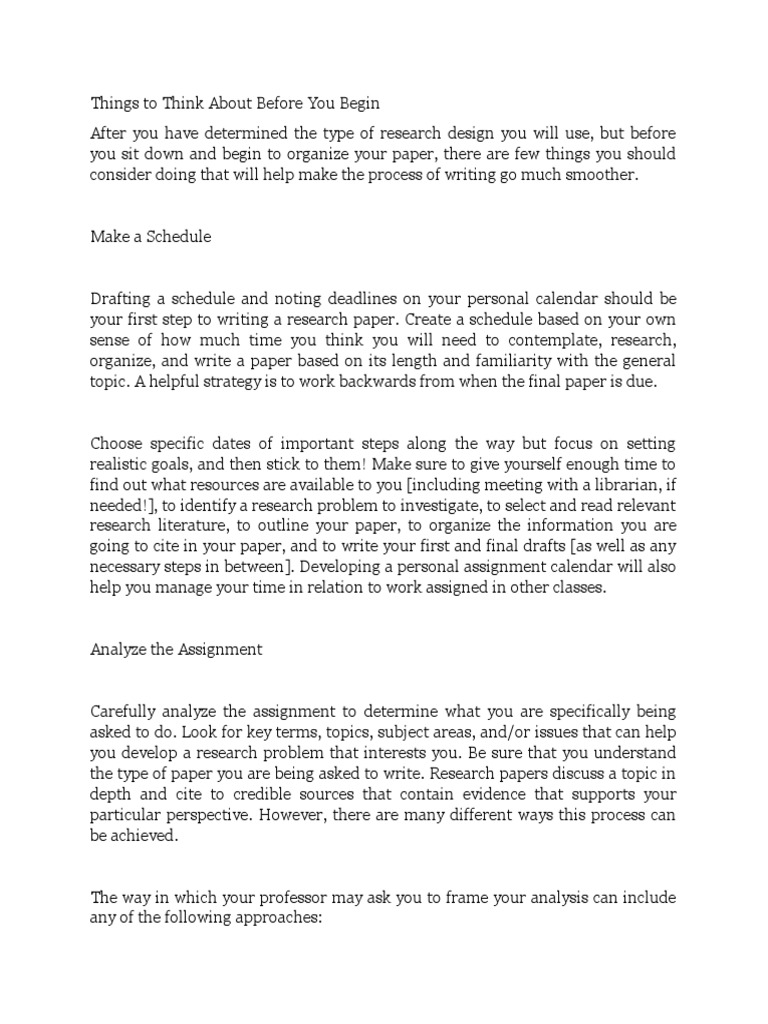 Things to Think About Before You Begin

After you have determined the type of research design you will use, but before you sit down and begin to organize your paper, there are few things you should consider doing that will help make the process of writing go much smoother.

Make a Schedule

Drafting a schedule and noting deadlines on your personal calendar should be your first step to writing a research paper. Create a schedule based on your own sense of how much time you think you will need to contemplate, research, organize, and write a paper based on its length and familiarity with the general topic. A helpful strategy is to work backwards from when the final paper is due.

Choose specific dates of important steps along the way but focus on setting realistic goals, and then stick to them! Make sure to give yourself enough time to find out what resources are available to you [including meeting with a librarian, if needed!], to identify a research problem to investigate, to select and read relevant research literature, to outline your paper, to organize the information you are going to cite in your paper, and to write your first and final drafts [as well as any necessary steps in between]. Developing a personal assignment calendar will also help you manage your time in relation to work assigned in other classes.

Analyze the Assignment

Carefully analyze the assignment to determine what you are specifically being asked to do. Look for key terms, topics, subject areas, and/or issues that can help you develop a research problem that interests you. Be sure that you understand the type of paper you are being asked to write. Research papers discuss a topic in depth and cite to credible sources that contain evidence that supports your particular perspective. However, there are many different ways this process can be achieved.

The way in which your professor may ask you to frame your analysis can include any of the following approaches: